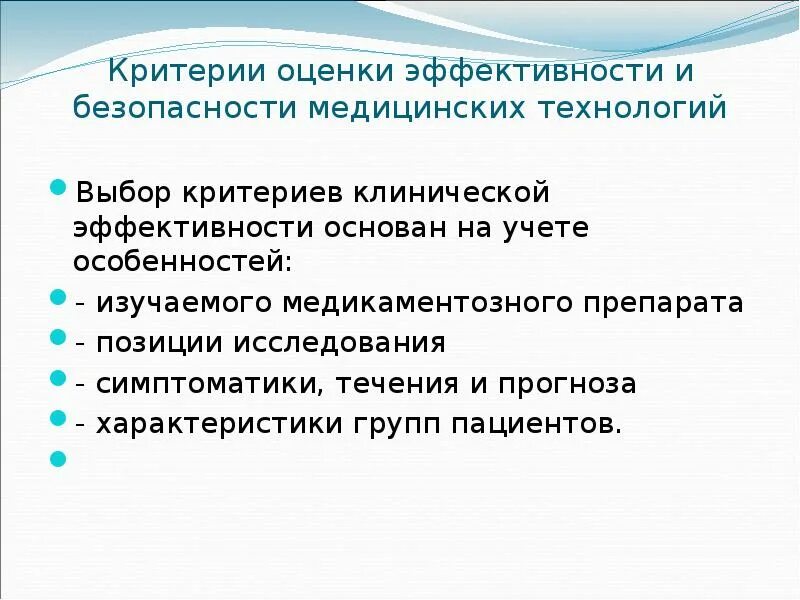 Критерии оценки эффективности и безопасности медицинских технологий

Выбор критериев клинической эффективности основан на учете особенностей:

- изучаемого медикаментозного препарата

- позиции исследования

- симптоматики, течения и прогноза

- характеристики групп пациентов.